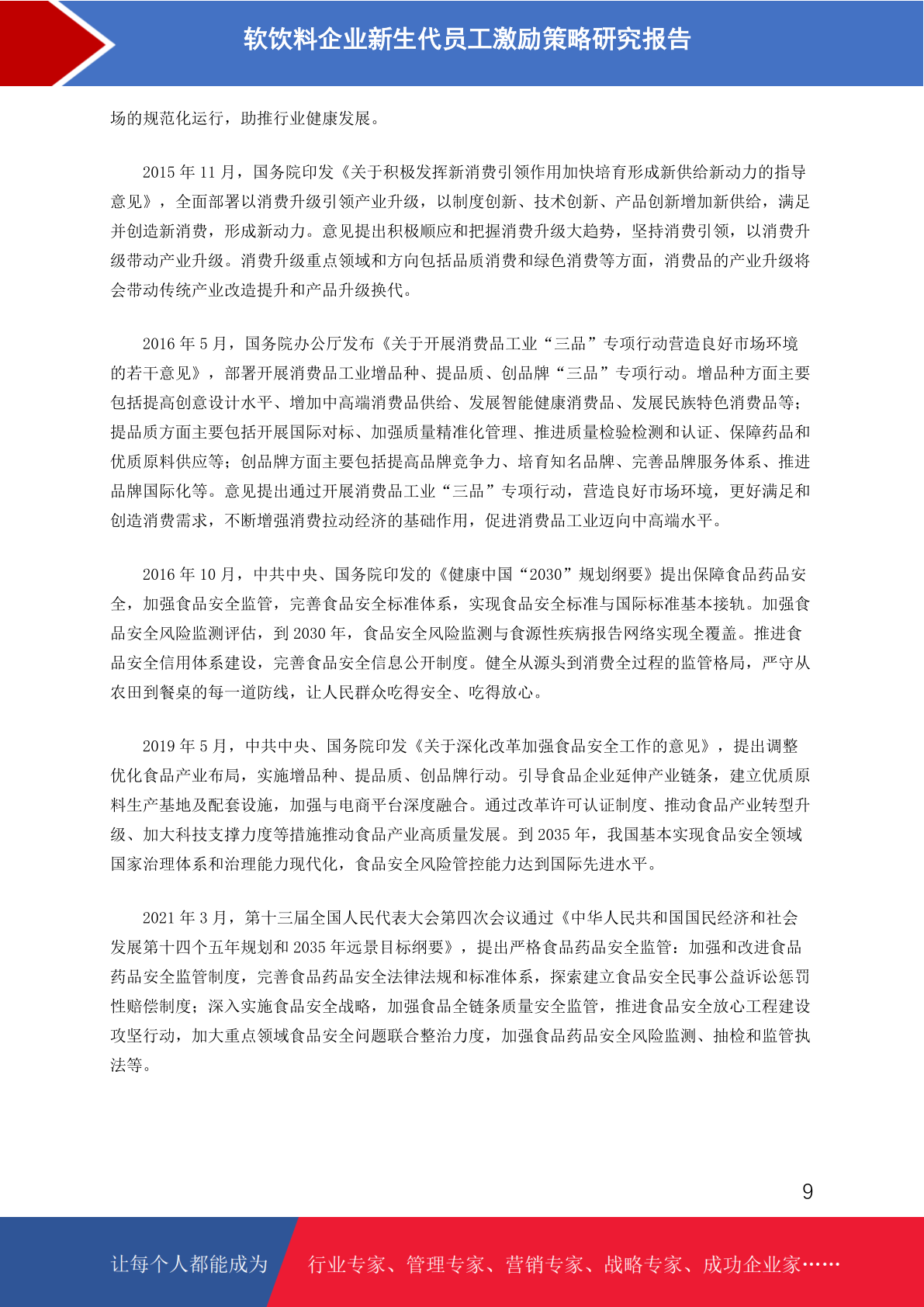 软饮料企业新生代员工激励策略研究报告

场的规范化运行，助推行业健康发展。

2015 年 11 月，国务院印发《关于积极发挥新消费引领作用加快培育形成新供给新动力的指导意见》，全面部署以消费升级引领产业升级，以制度创新、技术创新、产品创新增加新供给，满足并创造新消费，形成新动力。意见提出积极顺应和把握消费升级大趋势，坚持消费引领，以消费升级带动产业升级。消费升级重点领域和方向包括品质消费和绿色消费等方面，消费品的产业升级将会带动传统产业改造提升和产品升级换代。

2016 年 5 月，国务院办公厅发布《关于开展消费品工业“三品”专项行动营造良好市场环境的若干意见》，部署开展消费品工业增品种、提品质、创品牌“三品”专项行动。增品种方面主要包括提高创意设计水平、增加中高端消费品供给、发展智能健康消费品、发展民族特色消费品等；提品质方面主要包括开展国际对标、加强质量精准化管理、推进质量检验检测和认证、保障药品和优质原料供应等；创品牌方面主要包括提高品牌竞争力、培育知名品牌、完善品牌服务体系、推进品牌国际化等。意见提出通过开展消费品工业“三品”专项行动，营造良好市场环境，更好满足和创造消费需求，不断增强消费拉动经济的基础作用，促进消费品工业迈向中高端水平。

2016 年 10 月，中共中央、国务院印发的《健康中国“2030”规划纲要》提出保障食品药品安全，加强食品安全监管，完善食品安全标准体系，实现食品安全标准与国际标准基本接轨。加强食品安全风险监测评估，到 2030 年，食品安全风险监测与食源性疾病报告网络实现全覆盖。推进食品安全信用体系建设，完善食品安全信息公开制度。健全从源头到消费全过程的监管格局，严守从农田到餐桌的每一道防线，让人民群众吃得安全、吃得放心。

2019 年 5 月，中共中央、国务院印发《关于深化改革加强食品安全工作的意见》，提出调整优化食品产业布局，实施增品种、提品质、创品牌行动。引导食品企业延伸产业链条，建立优质原料生产基地及配套设施，加强与电商平台深度融合。通过改革许可认证制度、推动食品产业转型升级、加大科技支撑力度等措施推动食品产业高质量发展。到 2035 年，我国基本实现食品安全领域国家治理体系和治理能力现代化，食品安全风险管控能力达到国际先进水平。

2021 年 3 月，第十三届全国人民代表大会第四次会议通过《中华人民共和国国民经济和社会发展第十四个五年规划和 2035 年远景目标纲要》，提出严格食品药品安全监管：加强和改进食品药品安全监管制度，完善食品药品安全法律法规和标准体系，探索建立食品安全民事公益诉讼惩罚性赔偿制度；深入实施食品安全战略，加强食品全链条质量安全监管，推进食品安全放心工程建设攻坚行动，加大重点领域食品安全问题联合整治力度，加强食品药品安全风险监测、抽检和监管执法等。

9

让每个人都能成为 行业专家、管理专家、营销专家、战略专家、成功企业家……